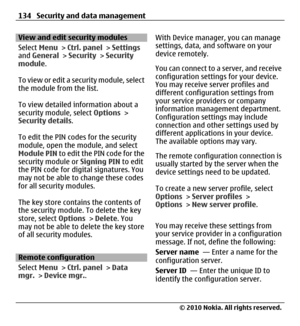 134 Security and data management

View and edit security modules

Select Menu > Ctrl. panel > Settings and General > Security > Security module.

To view or edit a security module, select the module from the list.

To view detailed information about a security module, select Options > Security details.

To edit the PIN codes for the security module, open the module, and select Module PIN to edit the PIN code for the security module or Signing PIN to edit the PIN code for digital signatures. You may not be able to change these codes for all security modules.

The key store contains the contents of the security module. To delete the key store, select Options > Delete. You may not be able to delete the key store of all security modules.

Remote configuration

Select Menu > Ctrl. panel > Data mgr. > Device mgr..

With Device manager, you can manage settings, data, and software on your device remotely.

You can connect to a server, and receive configuration settings for your device. You may receive server profiles and different configuration settings from your service providers or company information management department. Configuration settings may include connection and other settings used by different applications in your device. The available options may vary.

The remote configuration connection is usually started by the server when the device settings need to be updated.

To create a new server profile, select Options > Server profiles > Options > New server profile.

You may receive these settings from your service provider in a configuration message. If not, define the following:

Server name — Enter a name for the configuration server.

Server ID — Enter the unique ID to identify the configuration server.

© 2010 Nokia. All rights reserved.